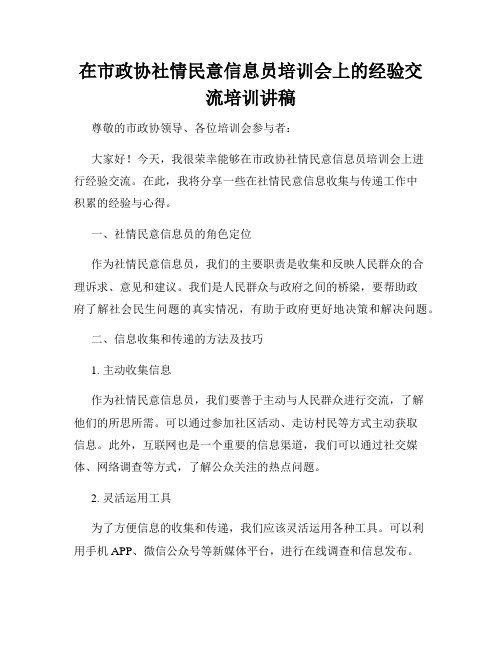 在市政协社情民意信息员培训会上的经验交流培训讲稿

尊敬的市政协领导、各位培训会参与者：

大家好！今天，我很荣幸能够在市政协社情民意信息员培训会上进行经验交流。在此，我将分享一些在社情民意信息收集与传递工作中积累的经验与心得。

一、社情民意信息员的角色定位

作为社情民意信息员，我们的主要职责是收集和反映人民群众的合理诉求、意见和建议。我们是人民群众与政府之间的桥梁，要帮助政府了解社会民生问题的真实情况，有助于政府更好地决策和解决问题。

二、信息收集和传递的方法及技巧

1. 主动收集信息

作为社情民意信息员，我们要善于主动与人民群众进行交流，了解他们的所思所需。可以通过参加社区活动、走访村民等方式主动获取信息。此外，互联网也是一个重要的信息渠道，我们可以通过社交媒体、网络调查等方式，了解公众关注的热点问题。

2. 灵活运用工具

为了方便信息的收集和传递，我们应该灵活运用各种工具。可以利用手机 APP、微信公众号等新媒体平台，进行在线调查和信息发布。